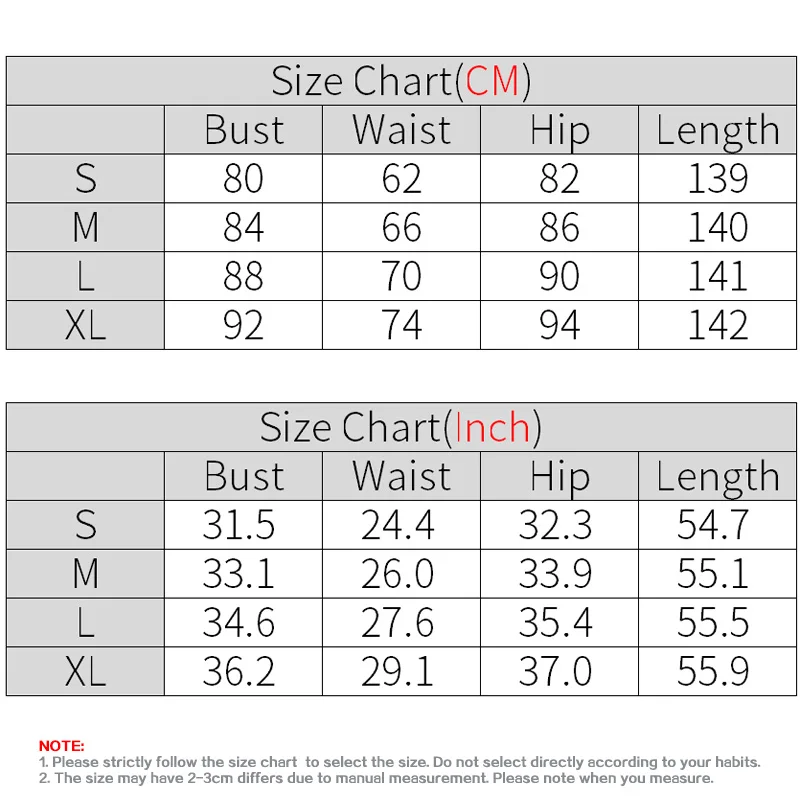 Size Chart(CM)

| | Bust | Waist | Hip | Length |
|---|---|---|---|---|
| S | 80 | 62 | 82 | 139 |
| M | 84 | 66 | 86 | 140 |
| L | 88 | 70 | 90 | 141 |
| XL | 92 | 74 | 94 | 142 |

Size Chart(Inch)

| | Bust | Waist | Hip | Length |
|---|---|---|---|---|
| S | 31.5 | 24.4 | 32.3 | 54.7 |
| M | 33.1 | 26.0 | 33.9 | 55.1 |
| L | 34.6 | 27.6 | 35.4 | 55.5 |
| XL | 36.2 | 29.1 | 37.0 | 55.9 |

NOTE:
1. Please strictly follow the size chart to select the size. Do not select directly according to your habits.
2. The size may have 2-3cm differs due to manual measurement. Please note when you measure.